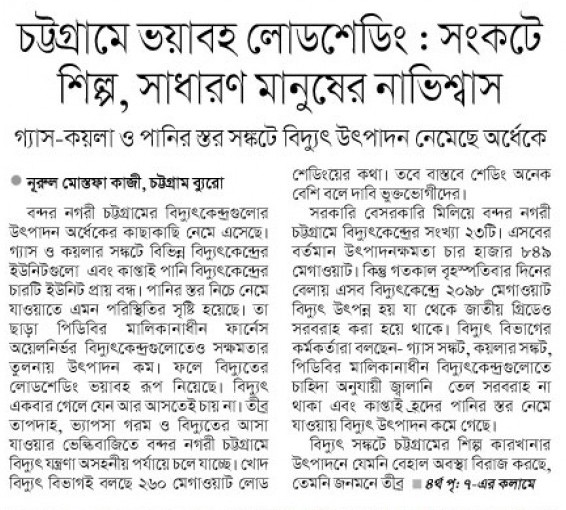 চট্টগ্রামে ভয়াবহ লোডশেডিং : সংকটে শিল্প, সাধারণ মানুষের নাভিশ্বাস

গ্যাস-কয়লা ও পানির স্তর সঙ্কটে বিদ্যুৎ উৎপাদন নেমেছে অর্ধেকে

নূরুল মোস্তফা কাজী, চট্টগ্রাম ব্যুরো

বন্দর নগরী চট্টগ্রামের বিদ্যুৎকেন্দ্রগুলোর উৎপাদন অর্ধেকের কাছাকাছি নেমে এসেছে। গ্যাস ও কয়লার সঙ্কটে বিভিন্ন বিদ্যুৎকেন্দ্রের ইউনিটগুলো এবং কাপ্তাই পানি বিদ্যুৎকেন্দ্রের চারটি ইউনিট প্রায় বন্ধ। পানির স্তর নিচে নেমে যাওয়াতে এমন পরিস্থিতির সৃষ্টি হয়েছে। তা ছাড়া পিডিবির মালিকানাধীন ফার্নেস অয়েলনির্ভর বিদ্যুৎকেন্দ্রগুলোতেও সক্ষমতার তুলনায় উৎপাদন কম। ফলে বিদ্যুতের লোডশেডিং ভয়াবহ রূপ নিয়েছে। বিদ্যুৎ একবার গেলে যেন আর আসতেই চায় না। তীব্র তাপদাহ, ভ্যাপসা গরম ও বিদ্যুতের আসা যাওয়ার ভেল্কিবাজিতে বন্দর নগরী চট্টগ্রামে বিদ্যুৎ যন্ত্রণা অসহনীয় পর্যায়ে চলে যাচ্ছে। খোদ বিদ্যুৎ বিভাগই বলছে ২৬০ মেগাওয়াট লোড শেডিংয়ের কথা। তবে বাস্তবে শেডিং অনেক বেশি বলে দাবি ভুক্তভোগীদের।

সরকারি বেসরকারি মিলিয়ে বন্দর নগরী চট্টগ্রামে বিদ্যুৎকেন্দ্রের সংখ্যা ২৩টি। এসবের বর্তমান উৎপাদনক্ষমতা চার হাজার ৮৪৯ মেগাওয়াট। কিন্তু গতকাল বৃহস্পতিবার দিনের বেলায় এসব বিদ্যুৎকেন্দ্রে ২০৯৮ মেগাওয়াট বিদ্যুৎ উৎপন্ন হয় যা থেকে জাতীয় গ্রিডেও সরবরাহ করা হয়ে থাকে। বিদ্যুৎ বিভাগের কর্মকর্তারা বলছেন- গ্যাস সঙ্কট, কয়লার সঙ্কট, পিডিবির মালিকানাধীন বিদ্যুৎকেন্দ্রগুলোতে চাহিদা অনুযায়ী জ্বালানি তেল সরবরাহ না থাকা এবং কাপ্তাই হ্রদের পানির স্তর নেমে যাওয়ায় বিদ্যুৎ উৎপাদন কমে গেছে।

বিদ্যুৎ সঙ্কটে চট্টগ্রামের শিল্প কারখানার উৎপাদনে যেমনি বেহাল অবস্থা বিরাজ করছে, তেমনি জনমনে তীব্র ৪র্থ পৃ: ৭-এর কলামে